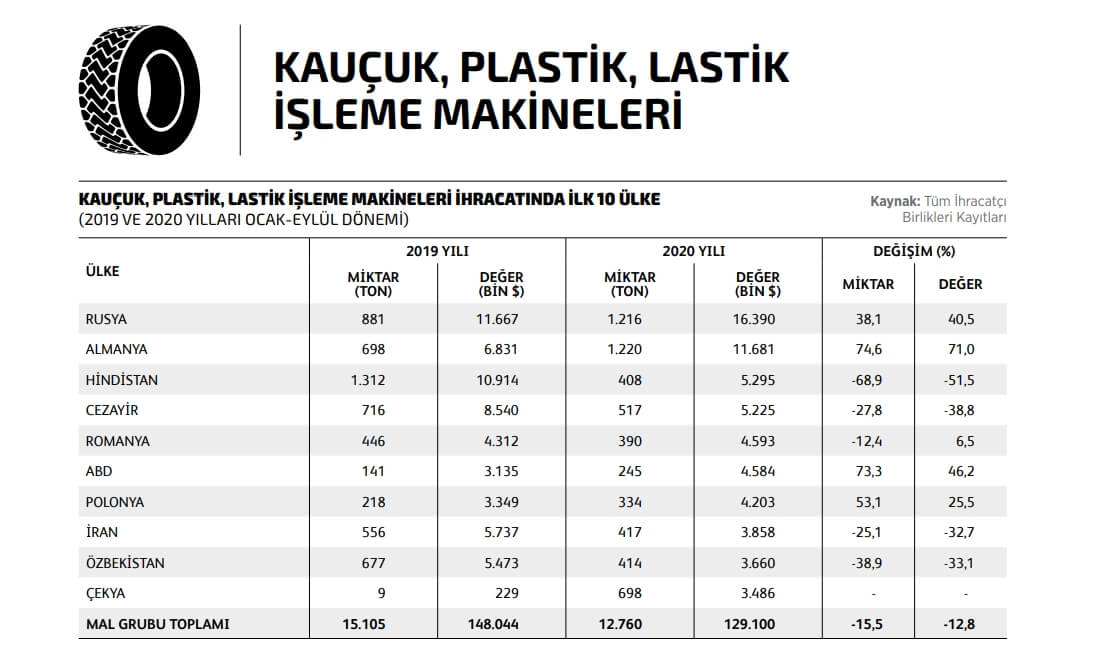 KAUÇUK, PLASTİK, LASTİK İŞLEME MAKİNELERİ

KAUÇUK, PLASTİK, LASTİK İŞLEME MAKİNELERİ İHRACATINDA İLK 10 ÜLKE
(2019 VE 2020 YILLARI OCAK-EYLÜL DÖNEMİ)

Kaynak: Tüm İhracatçı Birlikleri Kayıtları

| ÜLKE | 2019 YILI MİKTAR (TON) | 2019 YILI DEĞER (BİN $) | 2020 YILI MİKTAR (TON) | 2020 YILI DEĞER (BİN $) | DEĞİŞİM (%) MİKTAR | DEĞİŞİM (%) DEĞER |
|---|---|---|---|---|---|---|
| RUSYA | 881 | 11.667 | 1.216 | 16.390 | 38,1 | 40,5 |
| ALMANYA | 698 | 6.831 | 1.220 | 11.681 | 74,6 | 71,0 |
| HİNDİSTAN | 1.312 | 10.914 | 408 | 5.295 | -68,9 | -51,5 |
| CEZAYİR | 716 | 8.540 | 517 | 5.225 | -27,8 | -38,8 |
| ROMANYA | 446 | 4.312 | 390 | 4.593 | -12,4 | 6,5 |
| ABD | 141 | 3.135 | 245 | 4.584 | 73,3 | 46,2 |
| POLONYA | 218 | 3.349 | 334 | 4.203 | 53,1 | 25,5 |
| İRAN | 556 | 5.737 | 417 | 3.858 | -25,1 | -32,7 |
| ÖZBEKİSTAN | 677 | 5.473 | 414 | 3.660 | -38,9 | -33,1 |
| ÇEKYA | 9 | 229 | 698 | 3.486 | - | - |
| MAL GRUBU TOPLAMI | 15.105 | 148.044 | 12.760 | 129.100 | -15,5 | -12,8 |